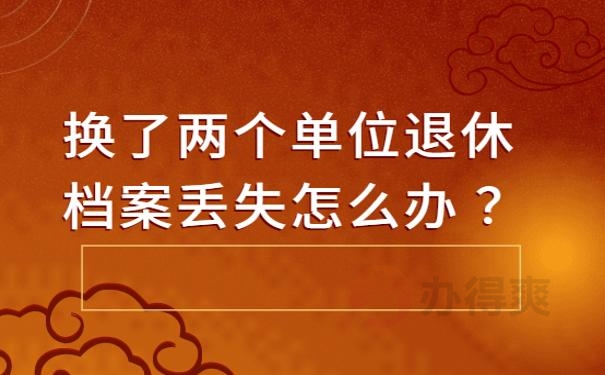 换了两个单位退休档案丢失怎么办？

办得爽